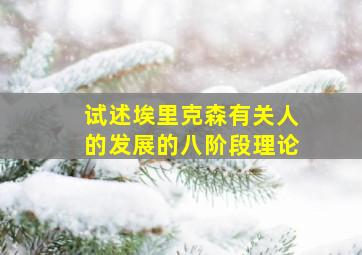 试述埃里克森有关人的发展的八阶段理论